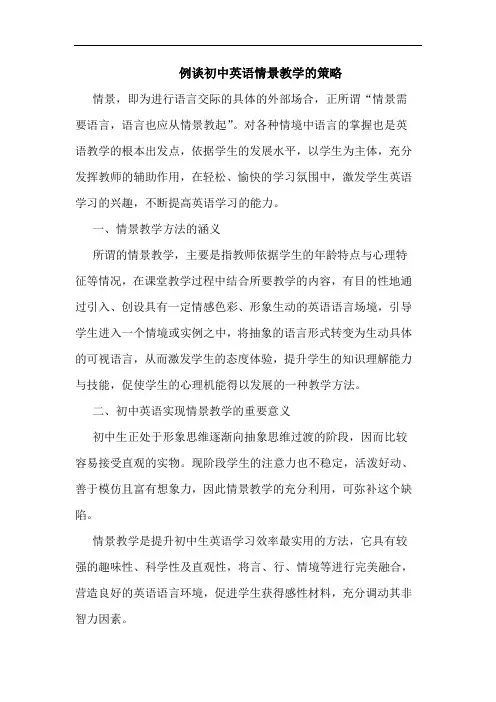 例谈初中英语情景教学的策略

情景，即为进行语言交际的具体的外部场合，正所谓“情景需要语言，语言也应从情景教起”。对各种情境中语言的掌握也是英语教学的根本出发点，依据学生的发展水平，以学生为主体，充分发挥教师的辅助作用，在轻松、愉快的学习氛围中，激发学生英语学习的兴趣，不断提高英语学习的能力。

一、情景教学方法的涵义

所谓的情景教学，主要是指教师依据学生的年龄特点与心理特征等情况，在课堂教学过程中结合所要教学的内容，有目的性地通过引入、创设具有一定情感色彩、形象生动的英语语言场境，引导学生进入一个情境或实例之中，将抽象的语言形式转变为生动具体的可视语言，从而激发学生的态度体验，提升学生的知识理解能力与技能，促使学生的心理机能得以发展的一种教学方法。

二、初中英语实现情景教学的重要意义

初中生正处于形象思维逐渐向抽象思维过渡的阶段，因而比较容易接受直观的实物。现阶段学生的注意力也不稳定，活泼好动、善于模仿且富有想象力，因此情景教学的充分利用，可弥补这个缺陷。

情景教学是提升初中生英语学习效率最实用的方法，它具有较强的趣味性、科学性及直观性，将言、行、情境等进行完美融合，营造良好的英语语言环境，促进学生获得感性材料，充分调动其非智力因素。